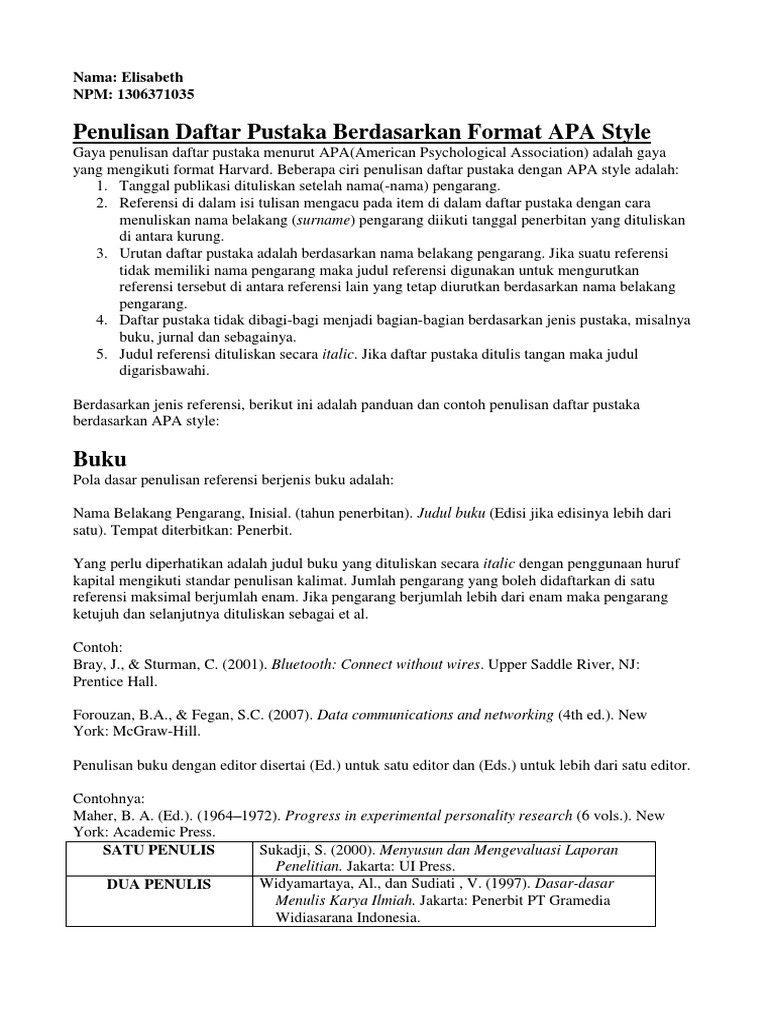 Nama: Elisabeth
NPM: 1306371035

Penulisan Daftar Pustaka Berdasarkan Format APA Style

Gaya penulisan daftar pustaka menurut APA(American Psychological Association) adalah gaya yang mengikuti format Harvard. Beberapa ciri penulisan daftar pustaka dengan APA style adalah:
1. Tanggal publikasi dituliskan setelah nama(-nama) pengarang.
2. Referensi di dalam isi tulisan mengacu pada item di dalam daftar pustaka dengan cara menuliskan nama belakang (surname) pengarang diikuti tanggal penerbitan yang dituliskan di antara kurung.
3. Urutan daftar pustaka adalah berdasarkan nama belakang pengarang. Jika suatu referensi tidak memiliki nama pengarang maka judul referensi digunakan untuk mengurutkan referensi tersebut di antara referensi lain yang tetap diurutkan berdasarkan nama belakang pengarang.
4. Daftar pustaka tidak dibagi-bagi menjadi bagian-bagian berdasarkan jenis pustaka, misalnya buku, jurnal dan sebagainya.
5. Judul referensi dituliskan secara italic. Jika daftar pustaka ditulis tangan maka judul digarisbawahi.

Berdasarkan jenis referensi, berikut ini adalah panduan dan contoh penulisan daftar pustaka berdasarkan APA style:

Buku

Pola dasar penulisan referensi berjenis buku adalah:

Nama Belakang Pengarang, Inisial. (tahun penerbitan). Judul buku (Edisi jika edisinya lebih dari satu). Tempat diterbitkan: Penerbit.

Yang perlu diperhatikan adalah judul buku yang dituliskan secara italic dengan penggunaan huruf kapital mengikuti standar penulisan kalimat. Jumlah pengarang yang boleh didaftarkan di satu referensi maksimal berjumlah enam. Jika pengarang berjumlah lebih dari enam maka pengarang ketujuh dan selanjutnya dituliskan sebagai et al.

Contoh:
Bray, J., & Sturman, C. (2001). Bluetooth: Connect without wires. Upper Saddle River, NJ: Prentice Hall.

Forouzan, B.A., & Fegan, S.C. (2007). Data communications and networking (4th ed.). New York: McGraw-Hill.

Penulisan buku dengan editor disertai (Ed.) untuk satu editor dan (Eds.) untuk lebih dari satu editor.

Contohnya:
Maher, B. A. (Ed.). (1964–1972). Progress in experimental personality research (6 vols.). New York: Academic Press.

| SATU PENULIS | Sukadji, S. (2000). Menyusun dan Mengevaluasi Laporan Penelitian. Jakarta: UI Press. |
|---|---|
| DUA PENULIS | Widyamartaya, Al., dan Sudiati , V. (1997). Dasar-dasar Menulis Karya Ilmiah. Jakarta: Penerbit PT Gramedia Widiasarana Indonesia. |